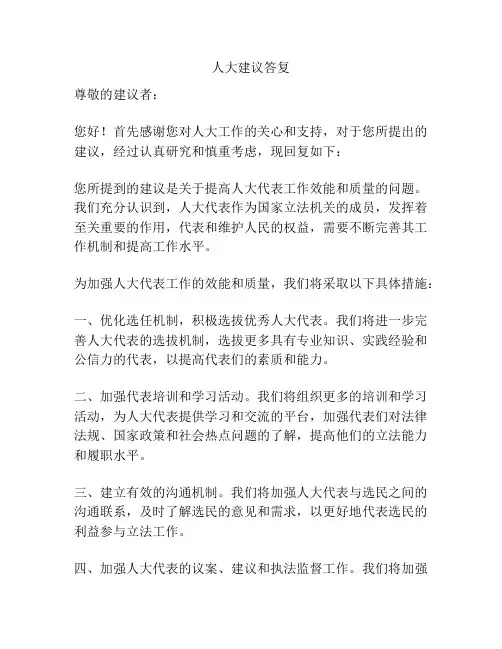 人大建议答复

尊敬的建议者：

您好！首先感谢您对人大工作的关心和支持，对于您所提出的建议，经过认真研究和慎重考虑，现回复如下：

您所提到的建议是关于提高人大代表工作效能和质量的问题。我们充分认识到，人大代表作为国家立法机关的成员，发挥着至关重要的作用，代表和维护人民的权益，需要不断完善其工作机制和提高工作水平。

为加强人大代表工作的效能和质量，我们将采取以下具体措施：

一、优化选任机制，积极选拔优秀人大代表。我们将进一步完善人大代表的选拔机制，选拔更多具有专业知识、实践经验和公信力的代表，以提高代表们的素质和能力。

二、加强代表培训和学习活动。我们将组织更多的培训和学习活动，为人大代表提供学习和交流的平台，加强代表们对法律法规、国家政策和社会热点问题的了解，提高他们的立法能力和履职水平。

三、建立有效的沟通机制。我们将加强人大代表与选民之间的沟通联系，及时了解选民的意见和需求，以更好地代表选民的利益参与立法工作。

四、加强人大代表的议案、建议和执法监督工作。我们将加强